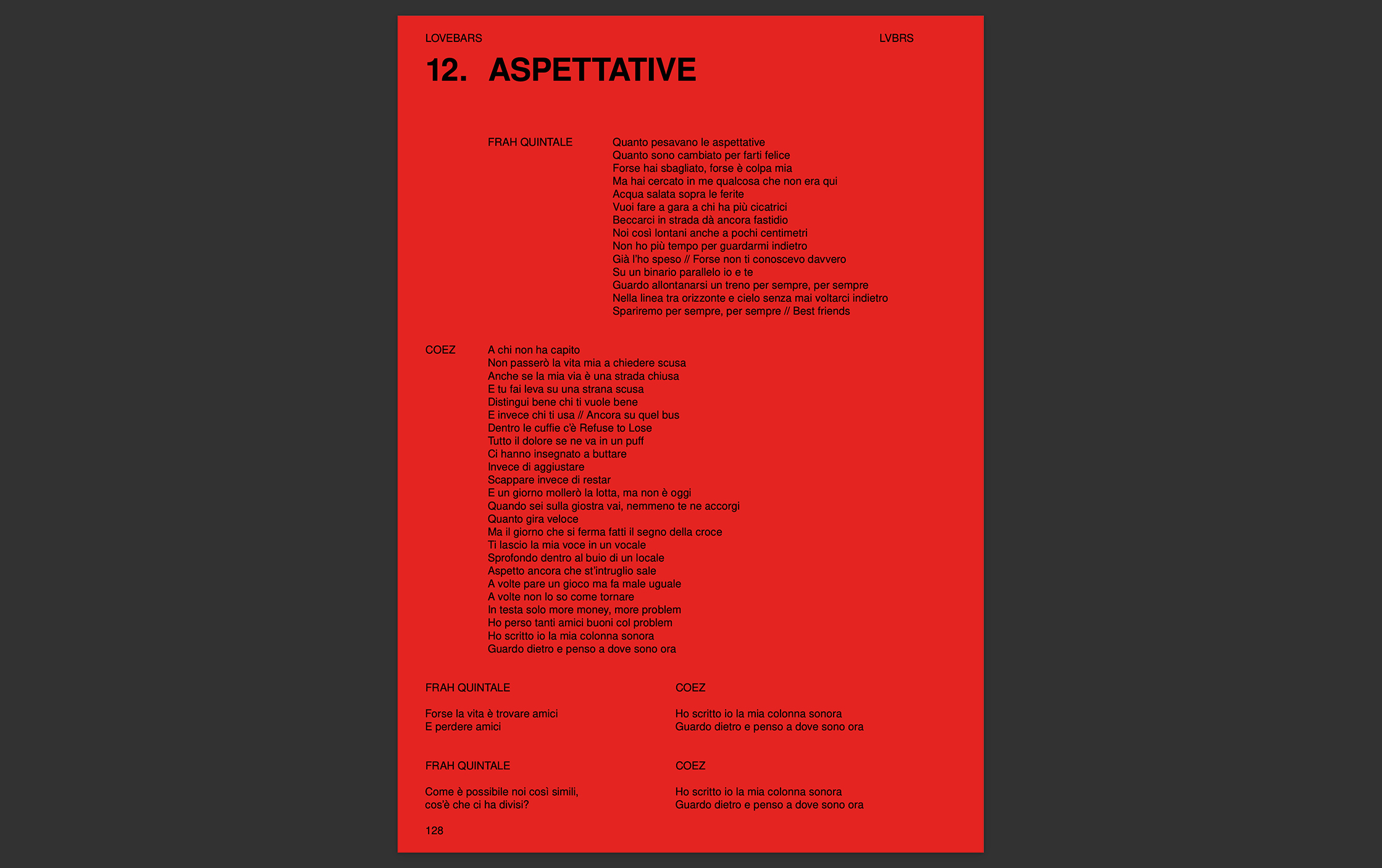 LOVEBARS

LVBRS

12. ASPETTATIVE

FRAH QUINTALE

Quanto pesavano le aspettative
Quanto sono cambiato per farti felice
Forse hai sbagliato, forse è colpa mia
Ma hai cercato in me qualcosa che non era qui
Acqua salata sopra le ferite
Vuoi fare a gara a chi ha più cicatrici
Beccarci in strada dà ancora fastidio
Noi così lontani anche a pochi centimetri
Non ho più tempo per guardarmi indietro
Già l'ho speso // Forse non ti conoscevo davvero
Su un binario parallelo io e te
Guardo allontanarsi un treno per sempre, per sempre
Nella linea tra orizzonte e cielo senza mai voltarci indietro
Spariremo per sempre, per sempre // Best friends

COEZ

A chi non ha capito
Non passerò la vita mia a chiedere scusa
Anche se la mia via è una strada chiusa
E tu fai leva su una strana scusa
Distingui bene chi ti vuole bene
E invece chi ti usa // Ancora su quel bus
Dentro le cuffie c'è Refuse to Lose
Tutto il dolore se ne va in un puff
Ci hanno insegnato a buttare
Invece di aggiustare
Scappare invece di restar
E un giorno mollerò la lotta, ma non è oggi
Quando sei sulla giostra vai, nemmeno te ne accorgi
Quanto gira veloce
Ma il giorno che si ferma fatti il segno della croce
Ti lascio la mia voce in un vocale
Sprofondo dentro al buio di un locale
Aspetto ancora che st'intruglio sale
A volte pare un gioco ma fa male uguale
A volte non lo so come tornare
In testa solo more money, more problem
Ho perso tanti amici buoni col problem
Ho scritto io la mia colonna sonora
Guardo dietro e penso a dove sono ora

FRAH QUINTALE

Forse la vita è trovare amici
E perdere amici

COEZ

Ho scritto io la mia colonna sonora
Guardo dietro e penso a dove sono ora

FRAH QUINTALE

Come è possibile noi così simili,
cos'è che ci ha divisi?

COEZ

Ho scritto io la mia colonna sonora
Guardo dietro e penso a dove sono ora

128